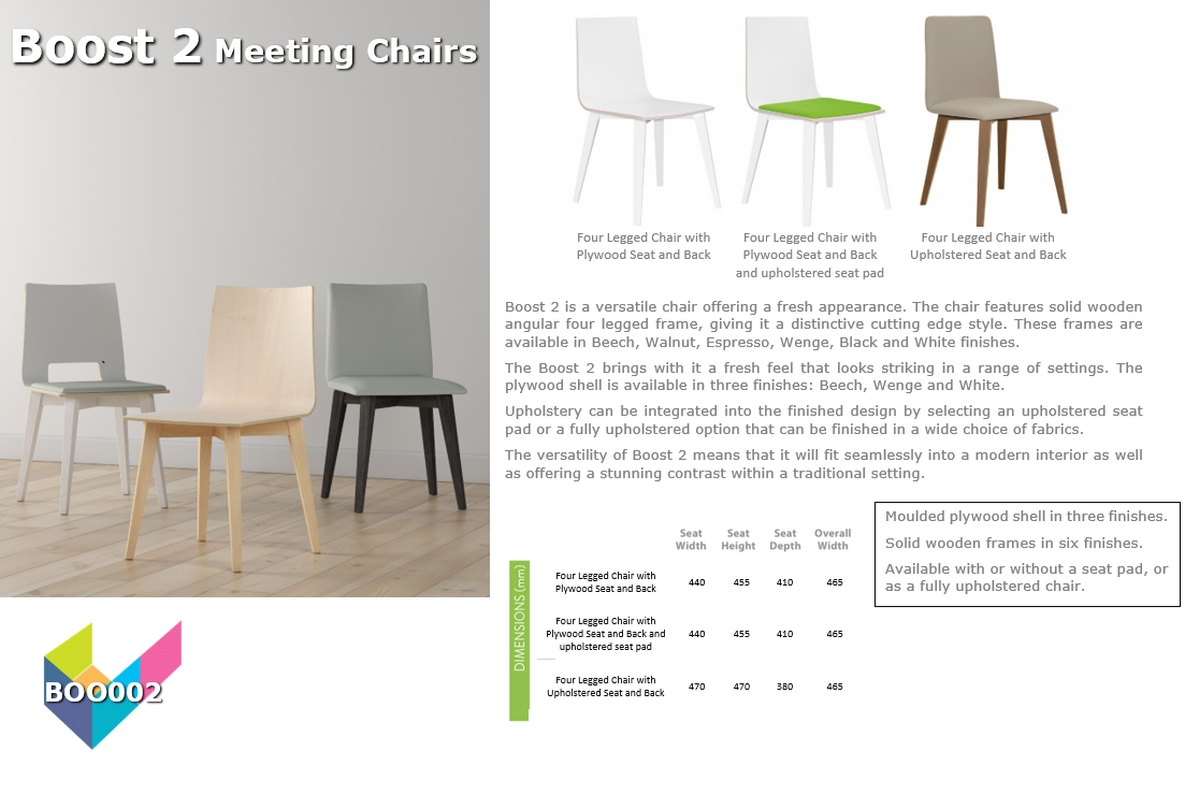 Boost 2 Meeting Chairs

Four Legged Chair with Plywood Seat and Back

Four Legged Chair with Plywood Seat and Back and upholstered seat pad

Four Legged Chair with Upholstered Seat and Back

Boost 2 is a versatile chair offering a fresh appearance. The chair features solid wooden angular four legged frame, giving it a distinctive cutting edge style. These frames are available in Beech, Walnut, Espresso, Wenge, Black and White finishes.

The Boost 2 brings with it a fresh feel that looks striking in a range of settings. The plywood shell is available in three finishes: Beech, Wenge and White.

Upholstery can be integrated into the finished design by selecting an upholstered seat pad or a fully upholstered option that can be finished in a wide choice of fabrics.

The versatility of Boost 2 means that it will fit seamlessly into a modern interior as well as offering a stunning contrast within a traditional setting.

DIMENSIONS (mm)

| | Seat Width | Seat Height | Seat Depth | Overall Width |
|---|---|---|---|---|
| Four Legged Chair with Plywood Seat and Back | 440 | 455 | 410 | 465 |
| Four Legged Chair with Plywood Seat and Back and upholstered seat pad | 440 | 455 | 410 | 465 |
| Four Legged Chair with Upholstered Seat and Back | 470 | 470 | 380 | 465 |

Moulded plywood shell in three finishes.

Solid wooden frames in six finishes.

Available with or without a seat pad, or as a fully upholstered chair.

BOO002